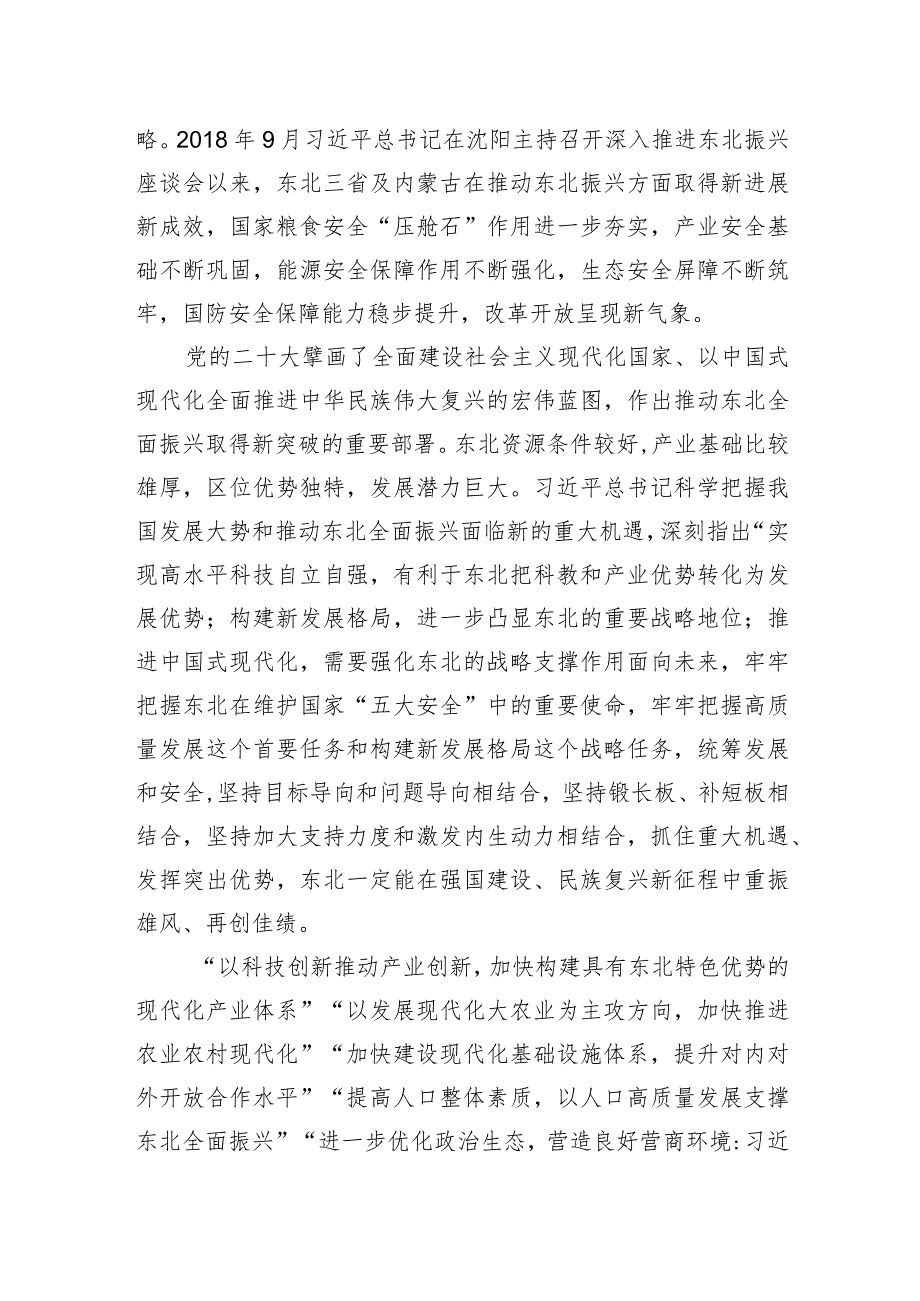 略。2018年9月习近平总书记在沈阳主持召开深入推进东北振兴座谈会以来，东北三省及内蒙古在推动东北振兴方面取得新进展新成效，国家粮食安全“压舱石”作用进一步夯实，产业安全基础不断巩固，能源安全保障作用不断强化，生态安全屏障不断筑牢，国防安全保障能力稳步提升，改革开放呈现新气象。

党的二十大擘画了全面建设社会主义现代化国家、以中国式现代化全面推进中华民族伟大复兴的宏伟蓝图，作出推动东北全面振兴取得新突破的重要部署。东北资源条件较好，产业基础比较雄厚，区位优势独特，发展潜力巨大。习近平总书记科学把握我国发展大势和推动东北全面振兴面临新的重大机遇，深刻指出“实现高水平科技自立自强，有利于东北把科教和产业优势转化为发展优势；构建新发展格局，进一步凸显东北的重要战略地位；推进中国式现代化，需要强化东北的战略支撑作用面向未来，牢牢把握东北在维护国家“五大安全”中的重要使命，牢牢把握高质量发展这个首要任务和构建新发展格局这个战略任务，统筹发展和安全，坚持目标导向和问题导向相结合，坚持锻长板、补短板相结合，坚持加大支持力度和激发内生动力相结合，抓住重大机遇、发挥突出优势，东北一定能在强国建设、民族复兴新征程中重振雄风、再创佳绩。

“以科技创新推动产业创新，加快构建具有东北特色优势的现代化产业体系”“以发展现代化大农业为主攻方向，加快推进农业农村现代化”“加快建设现代化基础设施体系，提升对内对外开放合作水平”“提高人口整体素质，以人口高质量发展支撑东北全面振兴”“进一步优化政治生态，营造良好营商环境:习近